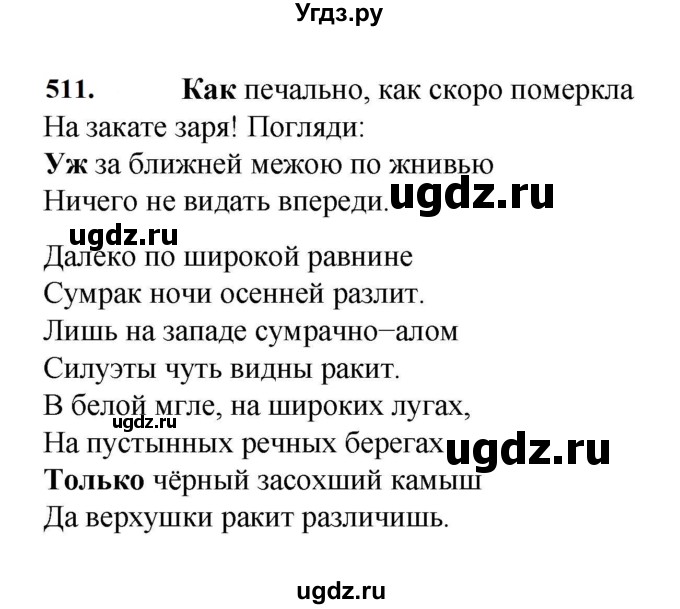 Угдз.ру

511. Как печально, как скоро померкла
На закате заря! Погляди:
Уж за ближней межою по жнивью
Ничего не видать впереди.

Далеко по широкой равнине
Сумрак ночи осенней разлит.
Лишь на западе сумрачно−алом
Силуэты чуть видны ракит.
В белой мгле, на широких лугах,
На пустынных речных берегах
Только чёрный засохший камыш
Да верхушки ракит различишь.

ugdz.ru